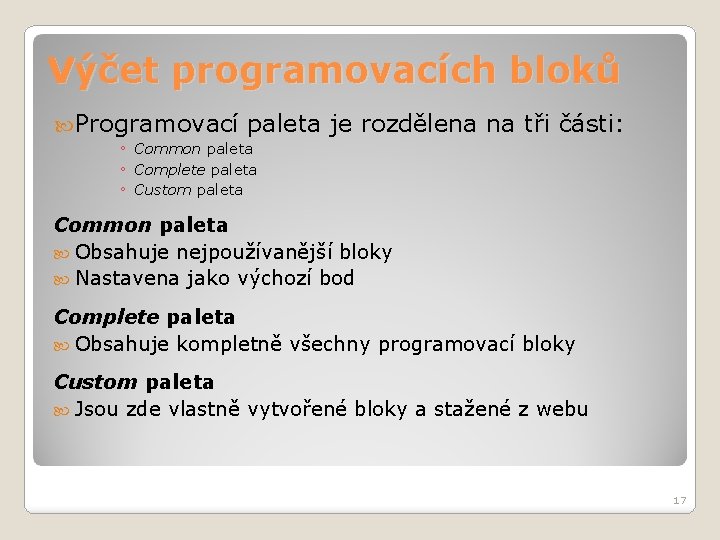 Výčet programovacích bloků

Programovací paleta je rozdělena na tři části:

◦ Common paleta
◦ Complete paleta
◦ Custom paleta

Common paleta

Obsahuje nejpoužívanější bloky
Nastavena jako výchozí bod

Complete paleta

Obsahuje kompletně všechny programovací bloky

Custom paleta

Jsou zde vlastně vytvořené bloky a stažené z webu

17